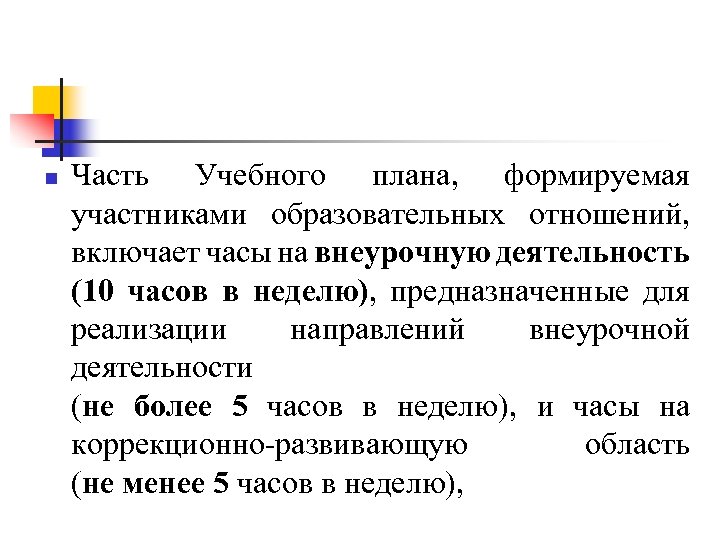 Часть Учебного плана, формируемая участниками образовательных отношений, включает часы на внеурочную деятельность (10 часов в неделю), предназначенные для реализации направлений внеурочной деятельности
(не более 5 часов в неделю), и часы на коррекционно-развивающую область
(не менее 5 часов в неделю),